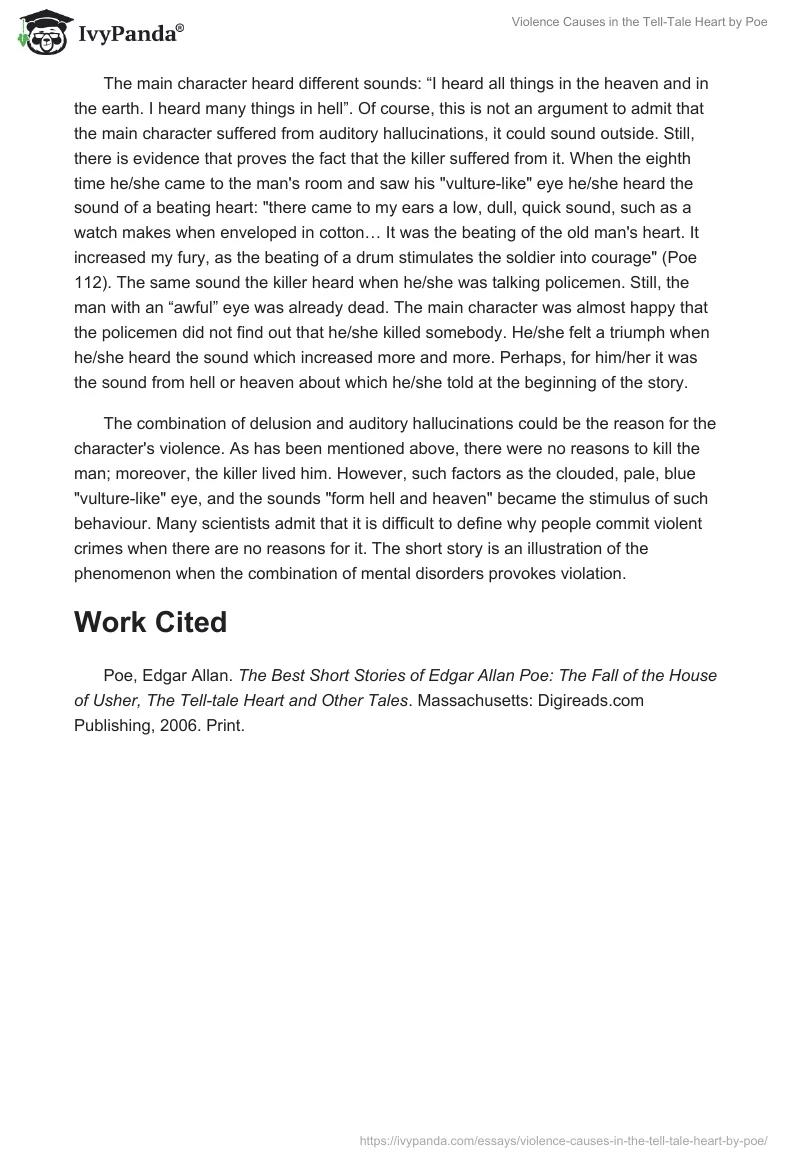 IvyPanda®

Violence Causes in the Tell-Tale Heart by Poe

The main character heard different sounds: “I heard all things in the heaven and in the earth. I heard many things in hell”. Of course, this is not an argument to admit that the main character suffered from auditory hallucinations, it could sound outside. Still, there is evidence that proves the fact that the killer suffered from it. When the eighth time he/she came to the man's room and saw his "vulture-like" eye he/she heard the sound of a beating heart: "there came to my ears a low, dull, quick sound, such as a watch makes when enveloped in cotton… It was the beating of the old man's heart. It increased my fury, as the beating of a drum stimulates the soldier into courage" (Poe 112). The same sound the killer heard when he/she was talking policemen. Still, the man with an “awful” eye was already dead. The main character was almost happy that the policemen did not find out that he/she killed somebody. He/she felt a triumph when he/she heard the sound which increased more and more. Perhaps, for him/her it was the sound from hell or heaven about which he/she told at the beginning of the story.

The combination of delusion and auditory hallucinations could be the reason for the character's violence. As has been mentioned above, there were no reasons to kill the man; moreover, the killer lived him. However, such factors as the clouded, pale, blue "vulture-like" eye, and the sounds "form hell and heaven" became the stimulus of such behaviour. Many scientists admit that it is difficult to define why people commit violent crimes when there are no reasons for it. The short story is an illustration of the phenomenon when the combination of mental disorders provokes violation.

Work Cited

Poe, Edgar Allan. The Best Short Stories of Edgar Allan Poe: The Fall of the House of Usher, The Tell-tale Heart and Other Tales. Massachusetts: Digireads.com Publishing, 2006. Print.

https://ivypanda.com/essays/violence-causes-in-the-tell-tale-heart-by-poe/